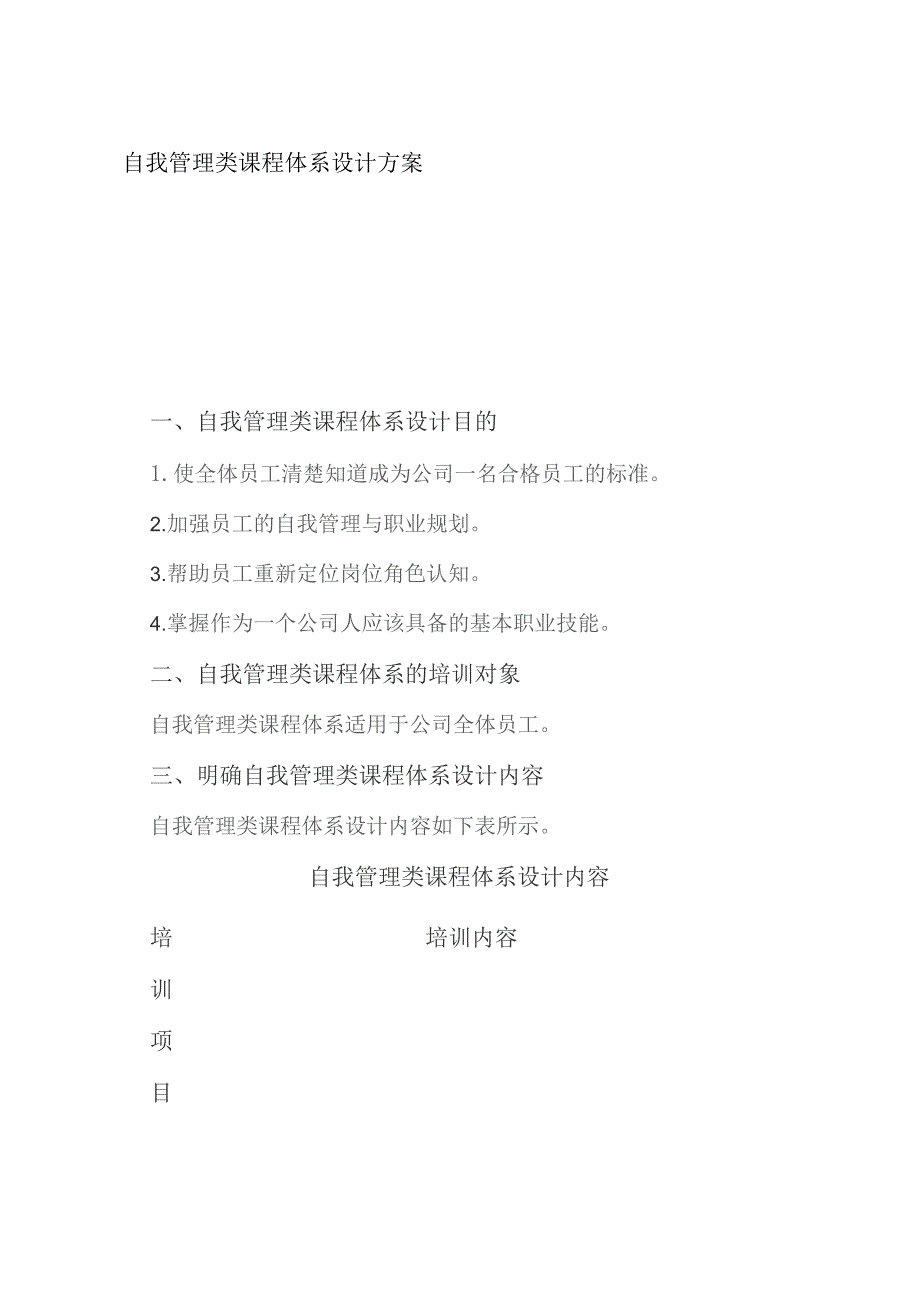 自我管理类课程体系设计方案

一、自我管理类课程体系设计目的

1. 使全体员工清楚知道成为公司一名合格员工的标准。

2.加强员工的自我管理与职业规划。

3.帮助员工重新定位岗位角色认知。

4.掌握作为一个公司人应该具备的基本职业技能。

二、自我管理类课程体系的培训对象

自我管理类课程体系适用于公司全体员工。

三、明确自我管理类课程体系设计内容

自我管理类课程体系设计内容如下表所示。

自我管理类课程体系设计内容

| 培训项目 | 培训内容 |
|---|---|